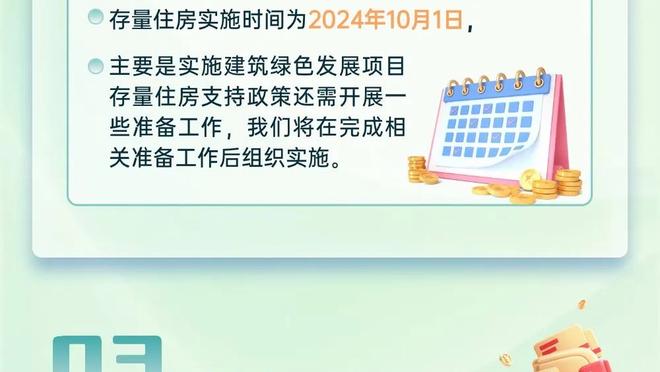 存量住房实施时间为2024年10月1日，

主要是实施建筑绿色发展项目存量住房支持政策还需开展一些准备工作，我们将在完成相关准备工作后组织实施。

03